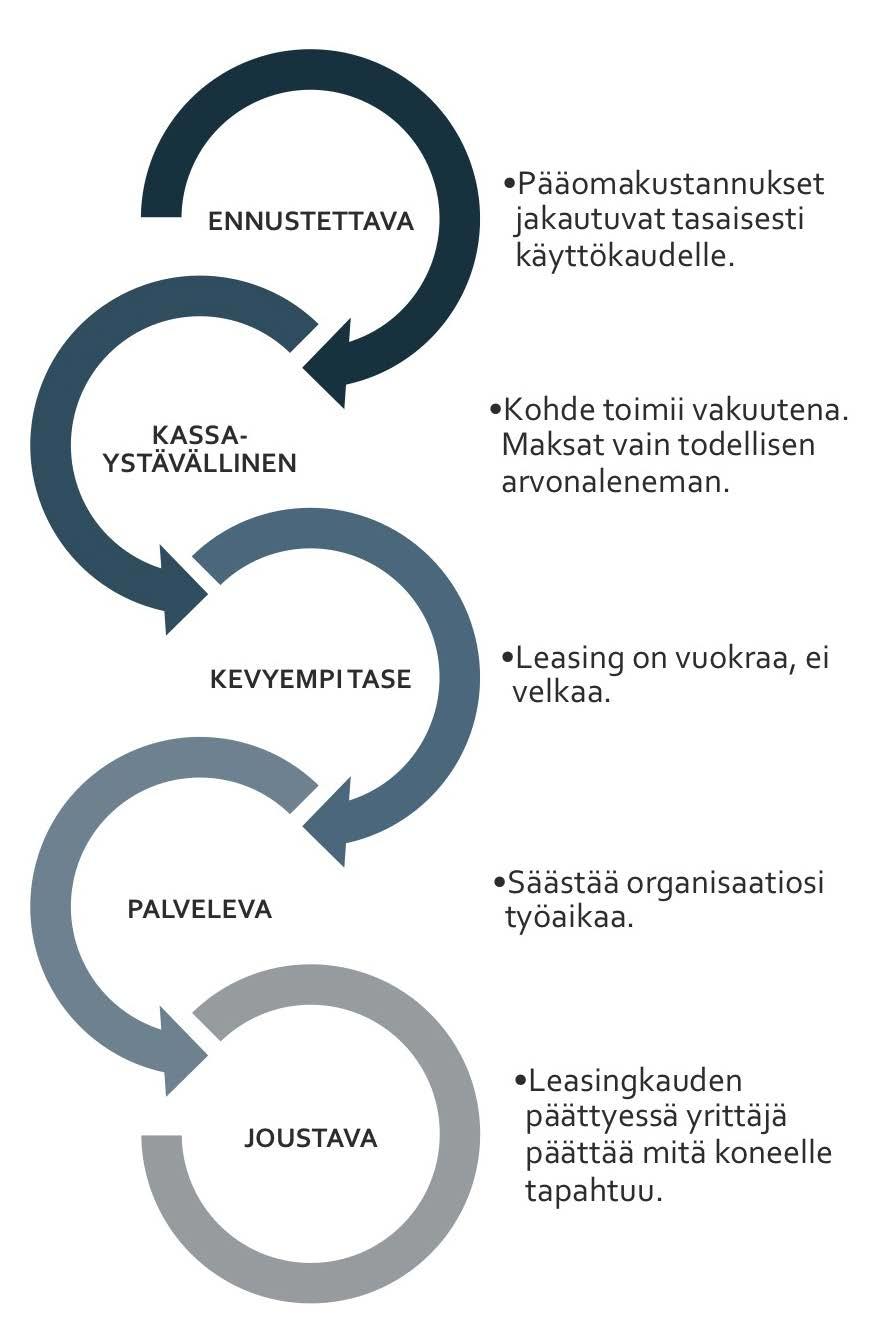 ENNUSTETTAVA

•Pääomakustannukset jakautuvat tasaisesti käyttökaudelle.

KASSA-YSTÄVÄLLINEN

•Kohde toimii vakuutena. Maksat vain todellisen arvonaleneman.

KEVYEMPI TASE

•Leasing on vuokraa, ei velkaa.

PALVELEVA

•Säästää organisaatiosi työaikaa.

JOUSTAVA

•Leasingkauden päättyessä yrittäjä päättää mitä koneelle tapahtuu.